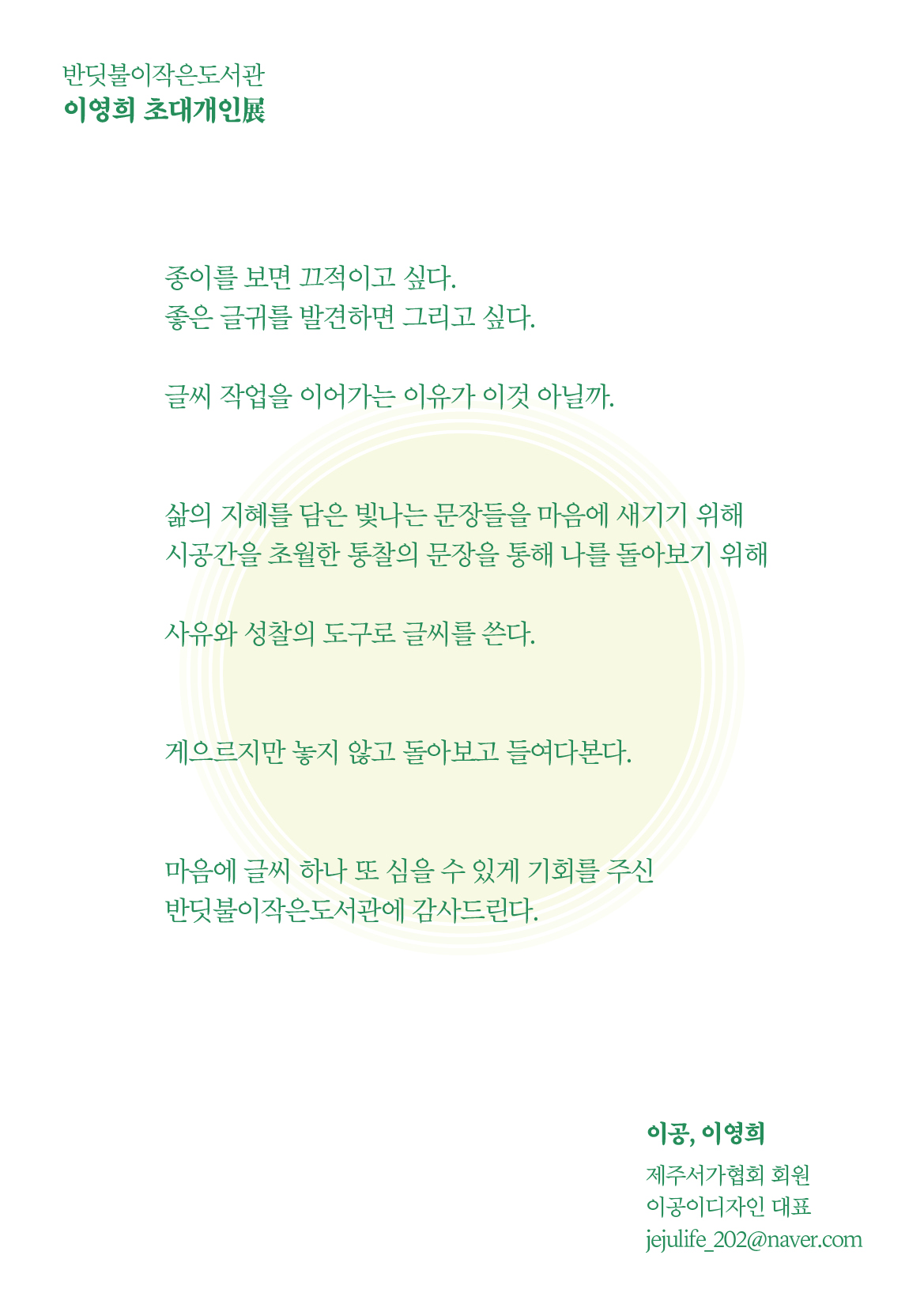 반딧불이작은도서관
이영희 초대개인展

종이를 보면 끄적이고 싶다.
좋은 글귀를 발견하면 그리고 싶다.

글씨 작업을 이어가는 이유가 이것 아닐까.

삶의 지혜를 담은 빛나는 문장들을 마음에 새기기 위해
시공간을 초월한 통찰의 문장을 통해 나를 돌아보기 위해

사유와 성찰의 도구로 글씨를 쓴다.

게으르지만 놓지 않고 돌아보고 들여다본다.

마음에 글씨 하나 또 심을 수 있게 기회를 주신
반딧불이작은도서관에 감사드린다.

이공, 이영희
제주서가협회 회원
이공이디자인 대표
jejulife_202@naver.com